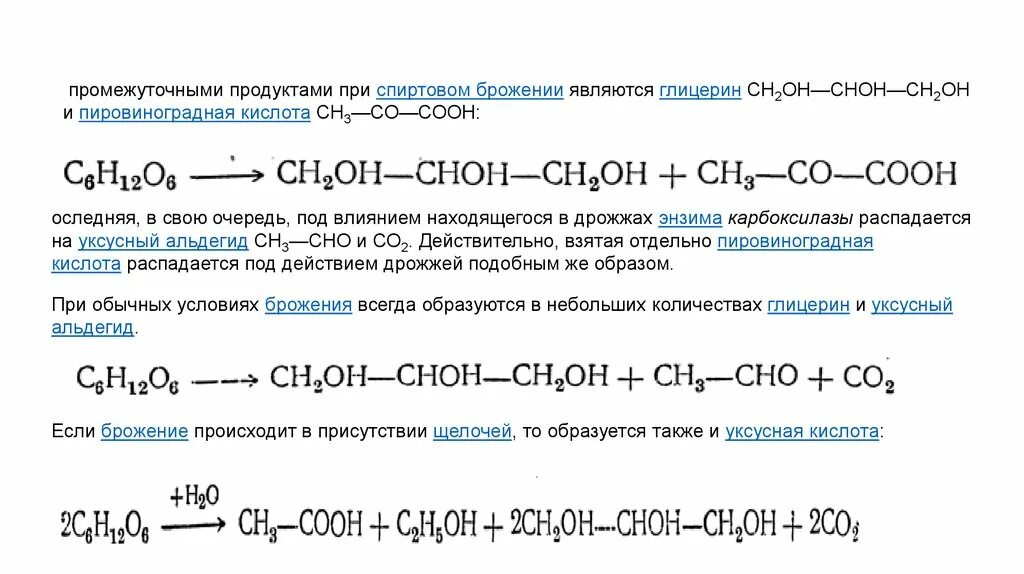 промежуточными продуктами при спиртовом брожении являются глицерин $CH_2OH—CHOH—CH_2OH$ и пировиноградная кислота $CH_3—CO—COOH$:

$C_6H_{12}O_6 \longrightarrow CH_2OH—CHOH—CH_2OH + CH_3—CO—COOH$

оследняя, в свою очередь, под влиянием находящегося в дрожжах энзима карбоксилазы распадается на уксусный альдегид $CH_3—CHO$ и $CO_2$. Действительно, взятая отдельно пировиноградная кислота распадается под действием дрожжей подобным же образом.

При обычных условиях брожения всегда образуются в небольших количествах глицерин и уксусный альдегид.

$C_6H_{12}O_6 \longrightarrow CH_2OH—CHOH—CH_2OH + CH_3—CHO + CO_2$

Если брожение происходит в присутствии щелочей, то образуется также и уксусная кислота:

$2C_6H_{12}O_6 \xrightarrow{+H_2O} CH_3—COOH + C_2H_5OH + 2CH_2OH—CHOH—CH_2OH + 2CO_2$